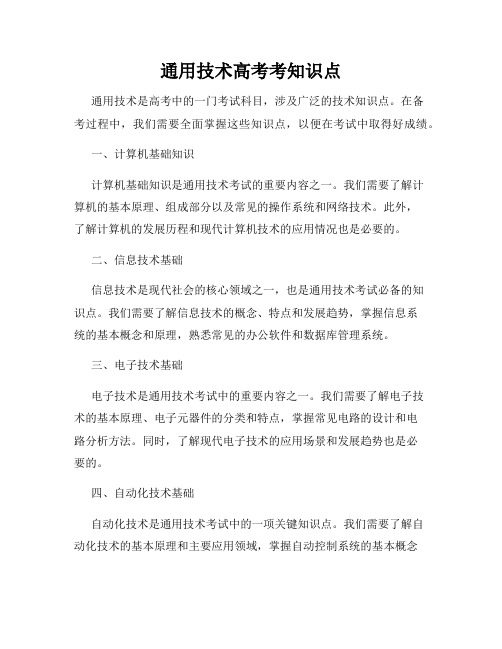 通用技术高考考知识点

通用技术是高考中的一门考试科目，涉及广泛的技术知识点。在备考过程中，我们需要全面掌握这些知识点，以便在考试中取得好成绩。

一、计算机基础知识

计算机基础知识是通用技术考试的重要内容之一。我们需要了解计算机的基本原理、组成部分以及常见的操作系统和网络技术。此外，了解计算机的发展历程和现代计算机技术的应用情况也是必要的。

二、信息技术基础

信息技术是现代社会的核心领域之一，也是通用技术考试必备的知识点。我们需要了解信息技术的概念、特点和发展趋势，掌握信息系统的基本概念和原理，熟悉常见的办公软件和数据库管理系统。

三、电子技术基础

电子技术是通用技术考试中的重要内容之一。我们需要了解电子技术的基本原理、电子元器件的分类和特点，掌握常见电路的设计和电路分析方法。同时，了解现代电子技术的应用场景和发展趋势也是必要的。

四、自动化技术基础

自动化技术是通用技术考试中的一项关键知识点。我们需要了解自动化技术的基本原理和主要应用领域，掌握自动控制系统的基本概念